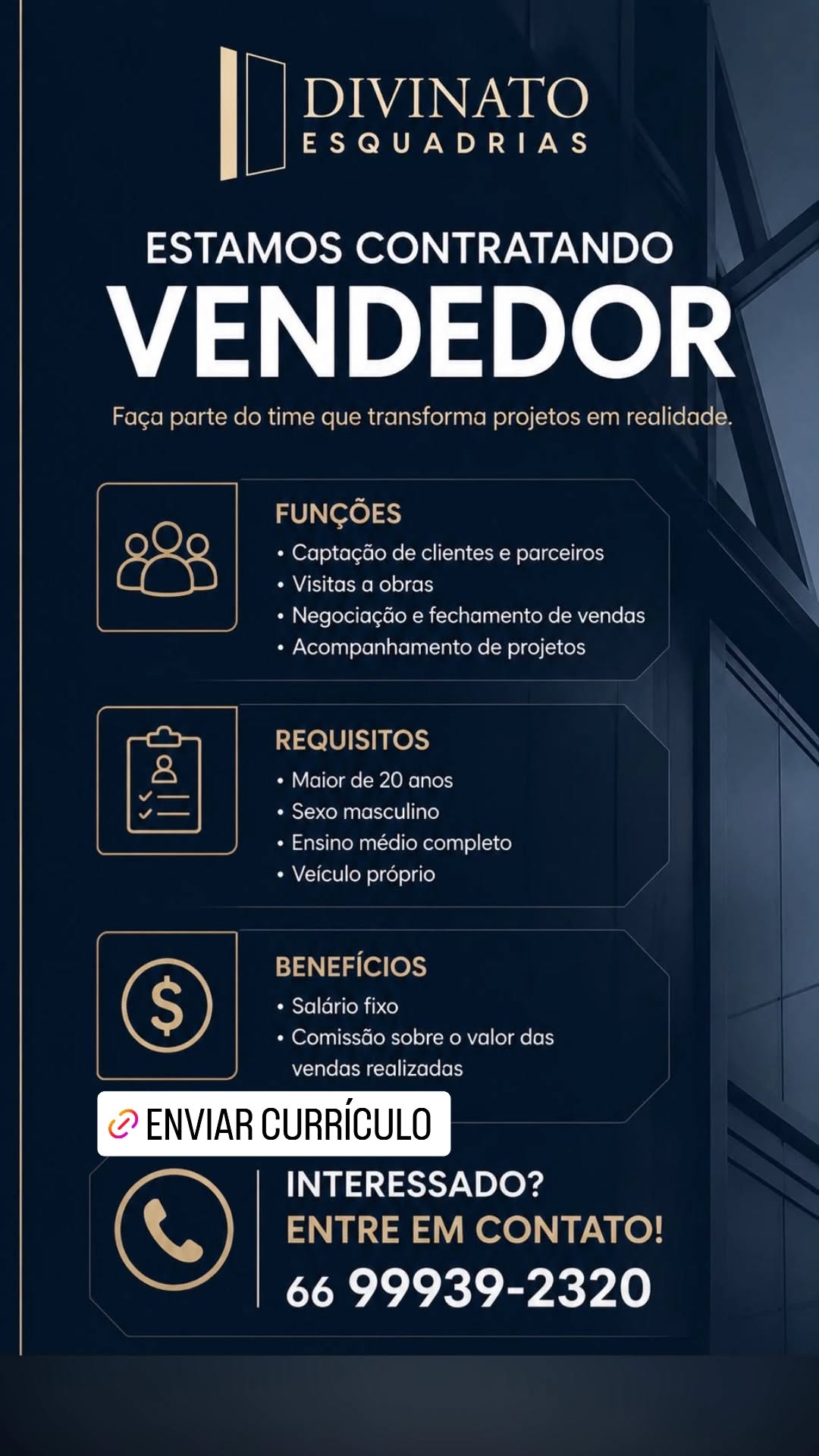 DIVINATO
ESQUADRIAS

ESTAMOS CONTRATANDO
VENDEDOR

Faça parte do time que transforma projetos em realidade.

FUNÇÕES
• Captação de clientes e parceiros
• Visitas a obras
• Negociação e fechamento de vendas
• Acompanhamento de projetos

REQUISITOS
• Maior de 20 anos
• Sexo masculino
• Ensino médio completo
• Veículo próprio

BENEFÍCIOS
• Salário fixo
• Comissão sobre o valor das vendas realizadas

ENVIAR CURRÍCULO

INTERESSADO?
ENTRE EM CONTATO!
66 99939-2320